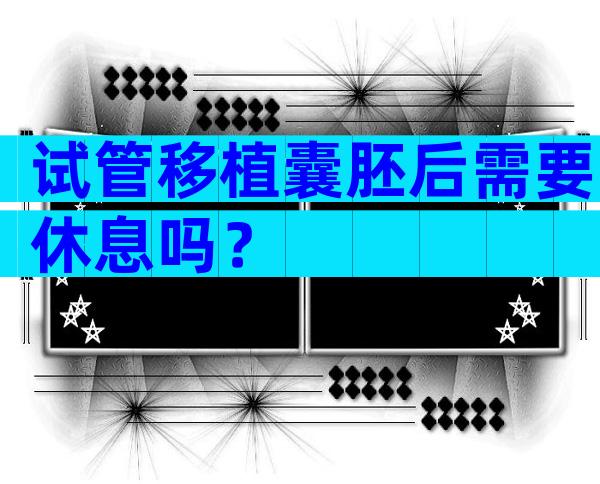 试管移植囊胚后需要休息吗？